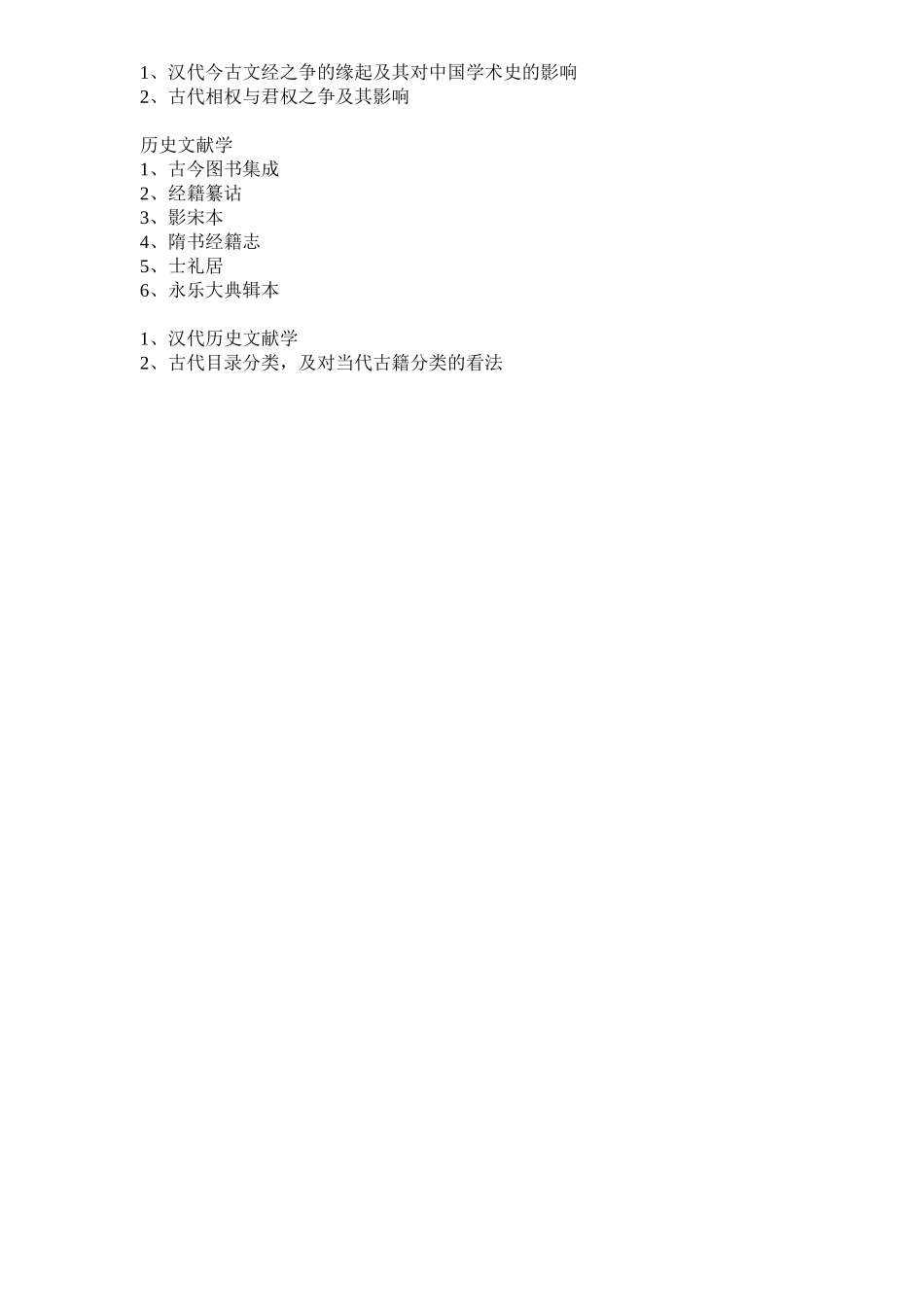 1、汉代今古文经之争的缘起及其对中国学术史的影响
2、古代相权与君权之争及其影响

历史文献学
1、古今图书集成
2、经籍纂诂
3、影宋本
4、隋书经籍志
5、士礼居
6、永乐大典辑本

1、汉代历史文献学
2、古代目录分类，及对当代古籍分类的看法